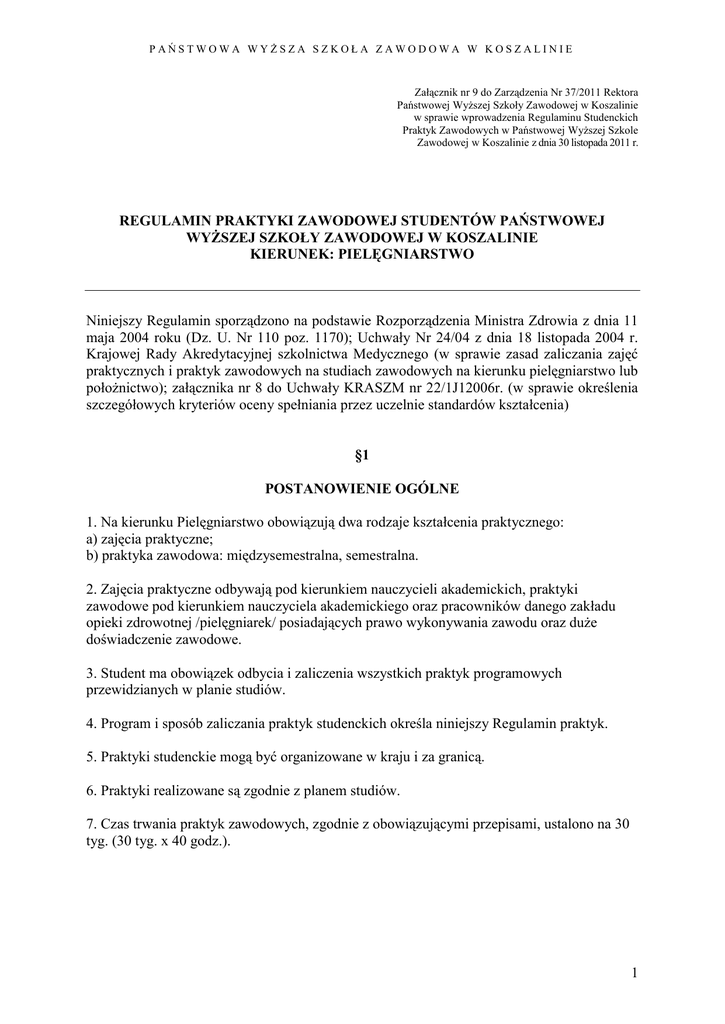 PAŃSTWOWA WYŻSZA SZKOŁA ZAWODOWA W KOSZALINIE

Załącznik nr 9 do Zarządzenia Nr 37/2011 Rektora Państwowej Wyższej Szkoły Zawodowej w Koszalinie w sprawie wprowadzenia Regulaminu Studenckich Praktyk Zawodowych w Państwowej Wyższej Szkole Zawodowej w Koszalinie z dnia 30 listopada 2011 r.

REGULAMIN PRAKTYKI ZAWODOWEJ STUDENTÓW PAŃSTWOWEJ WYŻSZEJ SZKOŁY ZAWODOWEJ W KOSZALINIE
KIERUNEK: PIELĘGNIARSTWO

Niniejszy Regulamin sporządzono na podstawie Rozporządzenia Ministra Zdrowia z dnia 11 maja 2004 roku (Dz. U. Nr 110 poz. 1170); Uchwały Nr 24/04 z dnia 18 listopada 2004 r. Krajowej Rady Akredytacyjnej szkolnictwa Medycznego (w sprawie zasad zaliczania zajęć praktycznych i praktyk zawodowych na studiach zawodowych na kierunku pielęgniarstwo lub położnictwo); załącznika nr 8 do Uchwały KRASZM nr 22/1J12006r. (w sprawie określenia szczegółowych kryteriów oceny spełniania przez uczelnie standardów kształcenia)

§1

POSTANOWIENIE OGÓLNE

1. Na kierunku Pielęgniarstwo obowiązują dwa rodzaje kształcenia praktycznego:
a) zajęcia praktyczne;
b) praktyka zawodowa: międzysemestralna, semestralna.

2. Zajęcia praktyczne odbywają pod kierunkiem nauczycieli akademickich, praktyki zawodowe pod kierunkiem nauczyciela akademickiego oraz pracowników danego zakładu opieki zdrowotnej /pielęgniarek/ posiadających prawo wykonywania zawodu oraz duże doświadczenie zawodowe.

3. Student ma obowiązek odbycia i zaliczenia wszystkich praktyk programowych przewidzianych w planie studiów.

4. Program i sposób zaliczania praktyk studenckich określa niniejszy Regulamin praktyk.

5. Praktyki studenckie mogą być organizowane w kraju i za granicą.

6. Praktyki realizowane są zgodnie z planem studiów.

7. Czas trwania praktyk zawodowych, zgodnie z obowiązującymi przepisami, ustalono na 30 tyg. (30 tyg. x 40 godz.).

1